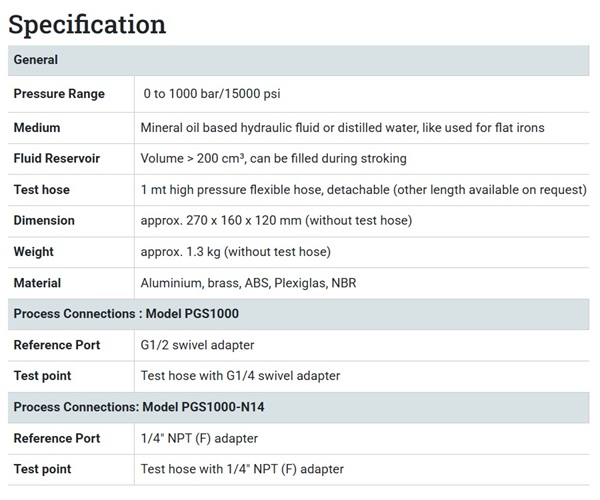 Specification

| General | |
|---|---|
| Pressure Range | 0 to 1000 bar/15000 psi |
| Medium | Mineral oil based hydraulic fluid or distilled water, like used for flat irons |
| Fluid Reservoir | Volume > 200 cm³, can be filled during stroking |
| Test hose | 1 mt high pressure flexible hose, detachable (other length available on request) |
| Dimension | approx. 270 x 160 x 120 mm (without test hose) |
| Weight | approx. 1.3 kg (without test hose) |
| Material | Aluminium, brass, ABS, Plexiglas, NBR |
| Process Connections : Model PGS1000 | |
| Reference Port | G1/2 swivel adapter |
| Test point | Test hose with G1/4 swivel adapter |
| Process Connections: Model PGS1000-N14 | |
| Reference Port | 1/4" NPT (F) adapter |
| Test point | Test hose with 1/4" NPT (F) adapter |